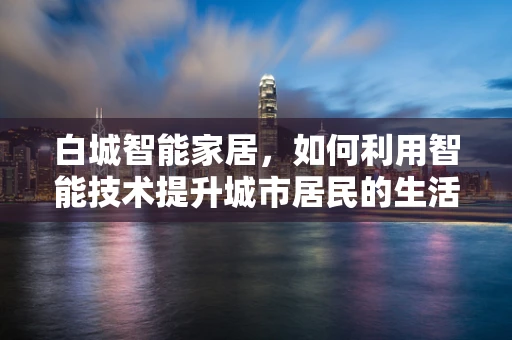 白城智能家居，如何利用智能技术提升城市居民的生活